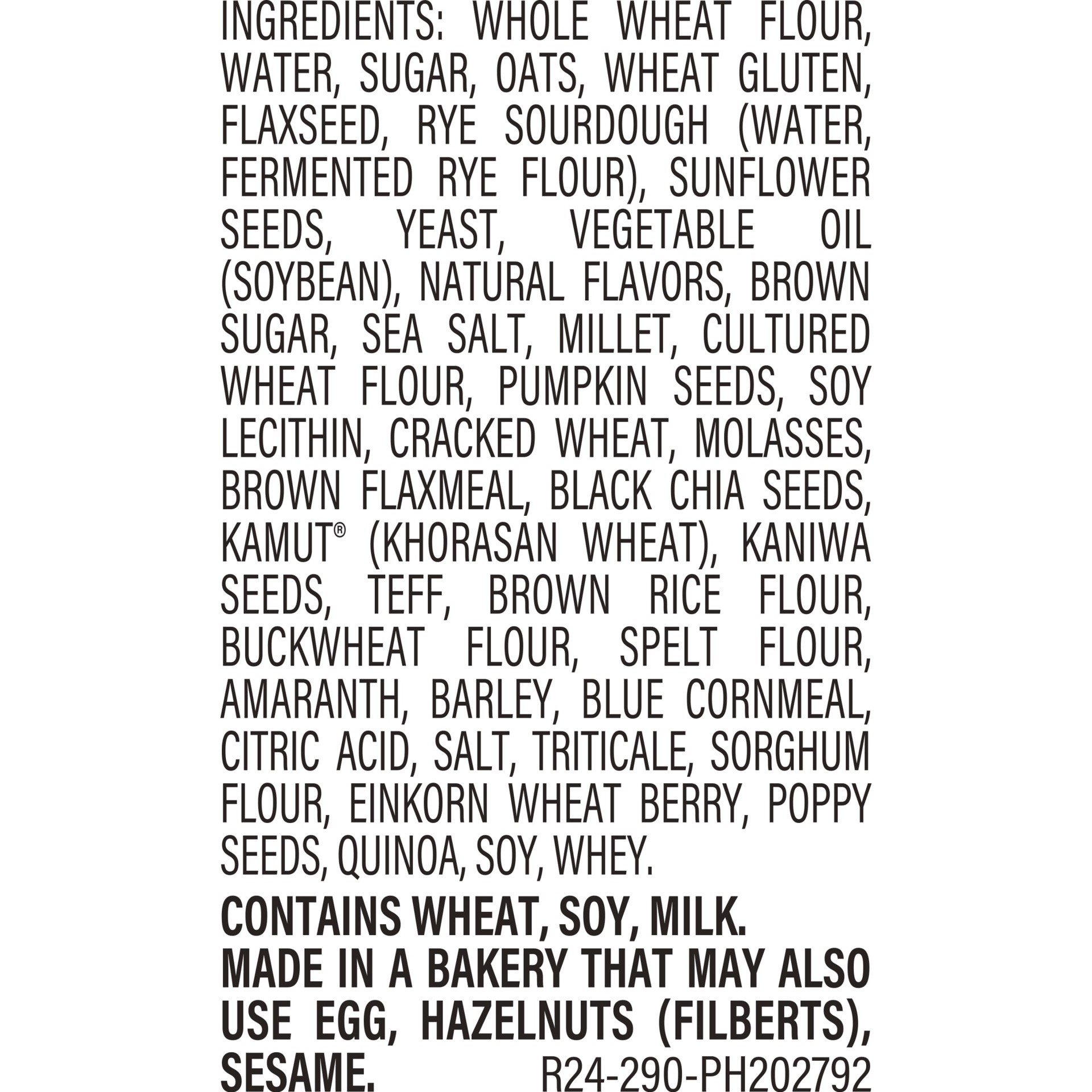 INGREDIENTS: WHOLE WHEAT FLOUR, WATER, SUGAR, OATS, WHEAT GLUTEN, FLAXSEED, RYE SOURDOUGH (WATER, FERMENTED RYE FLOUR), SUNFLOWER SEEDS, YEAST, VEGETABLE OIL (SOYBEAN), NATURAL FLAVORS, BROWN SUGAR, SEA SALT, MILLET, CULTURED WHEAT FLOUR, PUMPKIN SEEDS, SOY LECITHIN, CRACKED WHEAT, MOLASSES, BROWN FLAXMEAL, BLACK CHIA SEEDS, KAMUT® (KHORASAN WHEAT), KANIWA SEEDS, TEFF, BROWN RICE FLOUR, BUCKWHEAT FLOUR, SPELT FLOUR, AMARANTH, BARLEY, BLUE CORNMEAL, CITRIC ACID, SALT, TRITICALE, SORGHUM FLOUR, EINKORN WHEAT BERRY, POPPY SEEDS, QUINOA, SOY, WHEY.

CONTAINS WHEAT, SOY, MILK.
MADE IN A BAKERY THAT MAY ALSO USE EGG, HAZELNUTS (FILBERTS), SESAME.

R24-290-PH202792